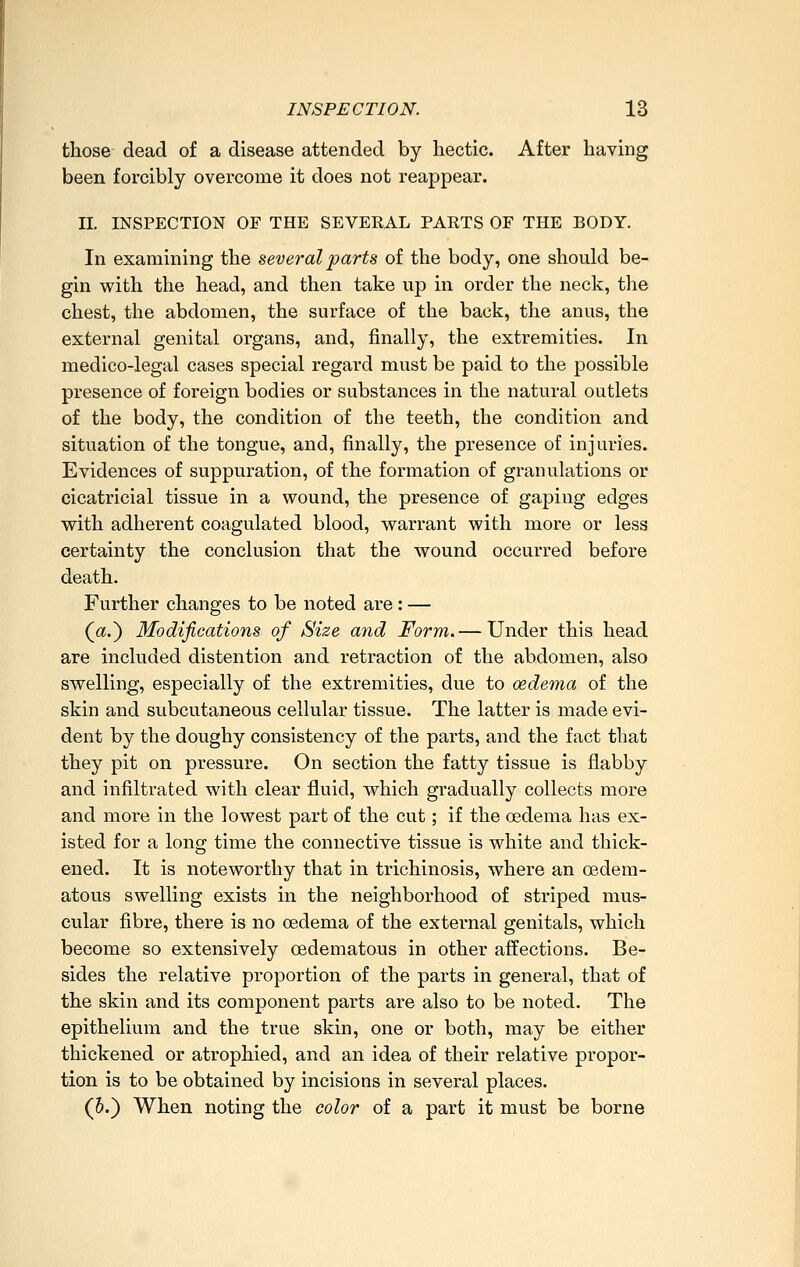 INSPECTION. 13

those dead of a disease attended by hectic. After having been forcibly overcome it does not reappear.

II. INSPECTION OF THE SEVERAL PARTS OF THE BODY.

In examining the several parts of the body, one should begin with the head, and then take up in order the neck, the chest, the abdomen, the surface of the back, the anus, the external genital organs, and, finally, the extremities. In medico-legal cases special regard must be paid to the possible presence of foreign bodies or substances in the natural outlets of the body, the condition of the teeth, the condition and situation of the tongue, and, finally, the presence of injuries. Evidences of suppuration, of the formation of granulations or cicatricial tissue in a wound, the presence of gaping edges with adherent coagulated blood, warrant with more or less certainty the conclusion that the wound occurred before death.

Further changes to be noted are: —

(a.) Modifications of Size and Form. — Under this head are included distention and retraction of the abdomen, also swelling, especially of the extremities, due to œdema of the skin and subcutaneous cellular tissue. The latter is made evident by the doughy consistency of the parts, and the fact that they pit on pressure. On section the fatty tissue is flabby and infiltrated with clear fluid, which gradually collects more and more in the lowest part of the cut; if the œdema has existed for a long time the connective tissue is white and thickened. It is noteworthy that in trichinosis, where an œdematous swelling exists in the neighborhood of striped muscular fibre, there is no œdema of the external genitals, which become so extensively œdematous in other affections. Besides the relative proportion of the parts in general, that of the skin and its component parts are also to be noted. The epithelium and the true skin, one or both, may be either thickened or atrophied, and an idea of their relative proportion is to be obtained by incisions in several places.

(b.) When noting the color of a part it must be borne